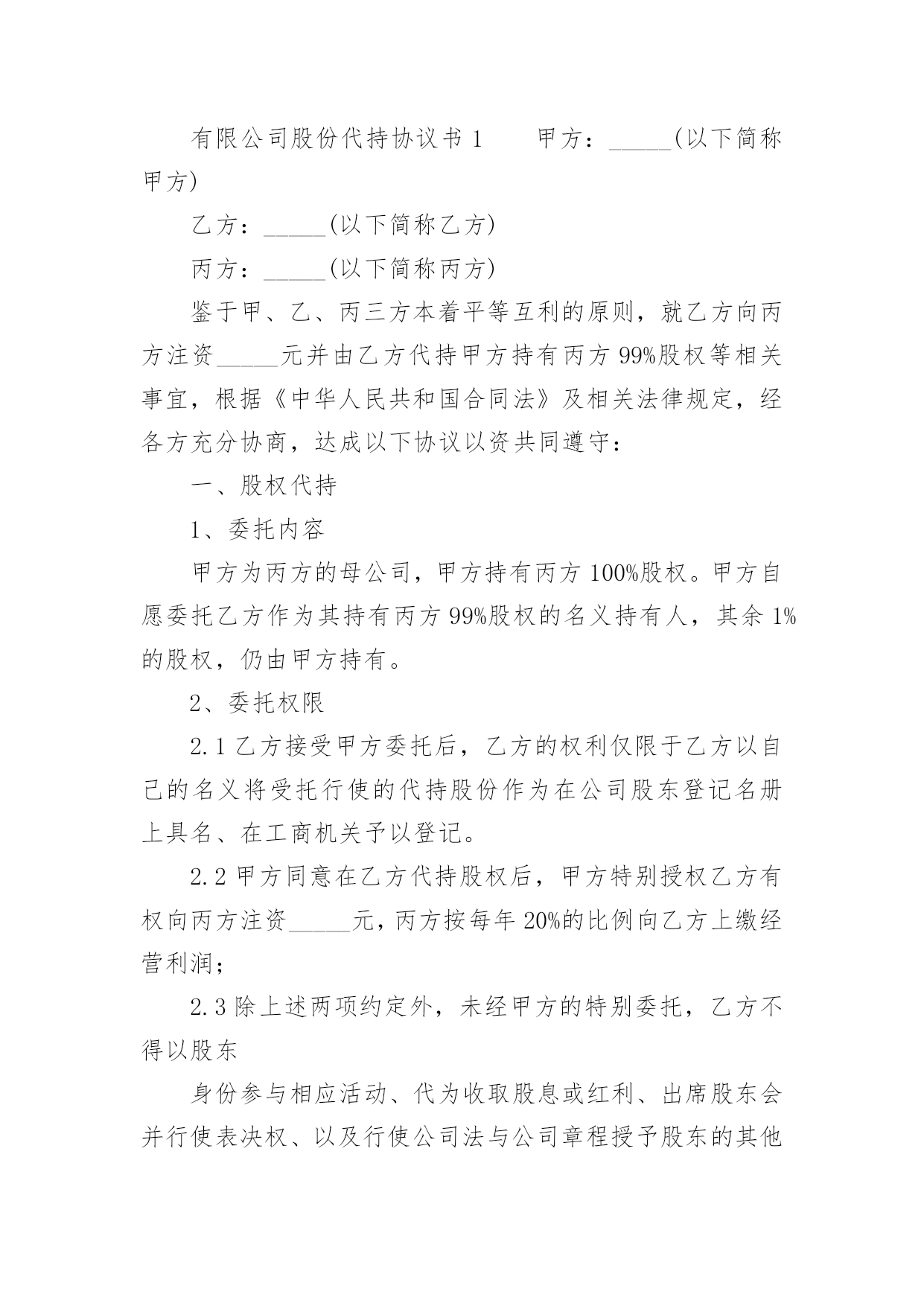 有限公司股份代持协议书 1　　甲方：_____(以下简称甲方)

乙方：_____(以下简称乙方)

丙方：_____(以下简称丙方)

鉴于甲、乙、丙三方本着平等互利的原则，就乙方向丙方注资_____元并由乙方代持甲方持有丙方 99%股权等相关事宜，根据《中华人民共和国合同法》及相关法律规定，经各方充分协商，达成以下协议以资共同遵守：

一、股权代持

1、委托内容

甲方为丙方的母公司，甲方持有丙方 100%股权。甲方自愿委托乙方作为其持有丙方 99%股权的名义持有人，其余 1%的股权，仍由甲方持有。

2、委托权限

2.1 乙方接受甲方委托后，乙方的权利仅限于乙方以自己的名义将受托行使的代持股份作为在公司股东登记名册上具名、在工商机关予以登记。

2.2 甲方同意在乙方代持股权后，甲方特别授权乙方有权向丙方注资_____元，丙方按每年 20%的比例向乙方上缴经营利润；

2.3 除上述两项约定外，未经甲方的特别委托，乙方不得以股东

身份参与相应活动、代为收取股息或红利、出席股东会并行使表决权、以及行使公司法与公司章程授予股东的其他